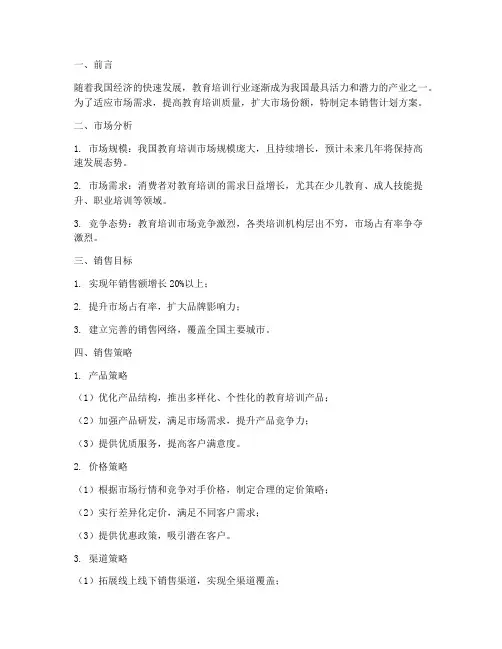 一、前言

随着我国经济的快速发展，教育培训行业逐渐成为我国最具活力和潜力的产业之一。为了适应市场需求，提高教育培训质量，扩大市场份额，特制定本销售计划方案。

二、市场分析

1. 市场规模：我国教育培训市场规模庞大，且持续增长，预计未来几年将保持高速发展态势。

2. 市场需求：消费者对教育培训的需求日益增长，尤其在少儿教育、成人技能提升、职业培训等领域。

3. 竞争态势：教育培训市场竞争激烈，各类培训机构层出不穷，市场占有率争夺激烈。

三、销售目标

1. 实现年销售额增长 20%以上；

2. 提升市场占有率，扩大品牌影响力；

3. 建立完善的销售网络，覆盖全国主要城市。

四、销售策略

1. 产品策略

（1）优化产品结构，推出多样化、个性化的教育培训产品；

（2）加强产品研发，满足市场需求，提升产品竞争力；

（3）提供优质服务，提高客户满意度。

2. 价格策略

（1）根据市场行情和竞争对手价格，制定合理的定价策略；

（2）实行差异化定价，满足不同客户需求；

（3）提供优惠政策，吸引潜在客户。

3. 渠道策略

（1）拓展线上线下销售渠道，实现全渠道覆盖；